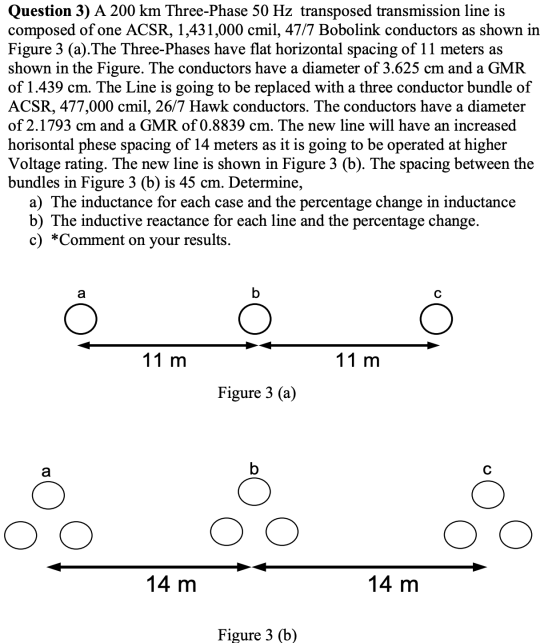 Question 3) A 200 km Three-Phase 50 Hz transposed transmission line is composed of one ACSR, 1,431,000 cmil, 47/7 Bobolink conductors as shown in Figure 3 (a).The Three-Phases have flat horizontal spacing of 11 meters as shown in the Figure. The conductors have a diameter of 3.625 cm and a GMR of 1.439 cm. The Line is going to be replaced with a three conductor bundle of ACSR, 477,000 cmil, 26/7 Hawk conductors. The conductors have a diameter of 2.1793 cm and a GMR of 0.8839 cm. The new line will have an increased horisontal phese spacing of 14 meters as it is going to be operated at higher Voltage rating. The new line is shown in Figure 3 (b). The spacing between the bundles in Figure 3 (b) is 45 cm. Determine,

a) The inductance for each case and the percentage change in inductance
b) The inductive reactance for each line and the percentage change.
c) *Comment on your results.

a
b
c
11 m
11 m

Figure 3 (a)

a
b
c
14 m
14 m

Figure 3 (b)